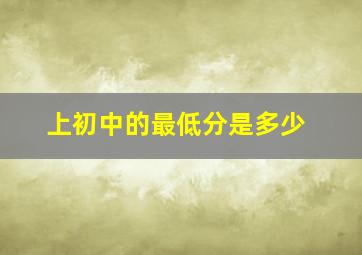 上初中的最低分是多少